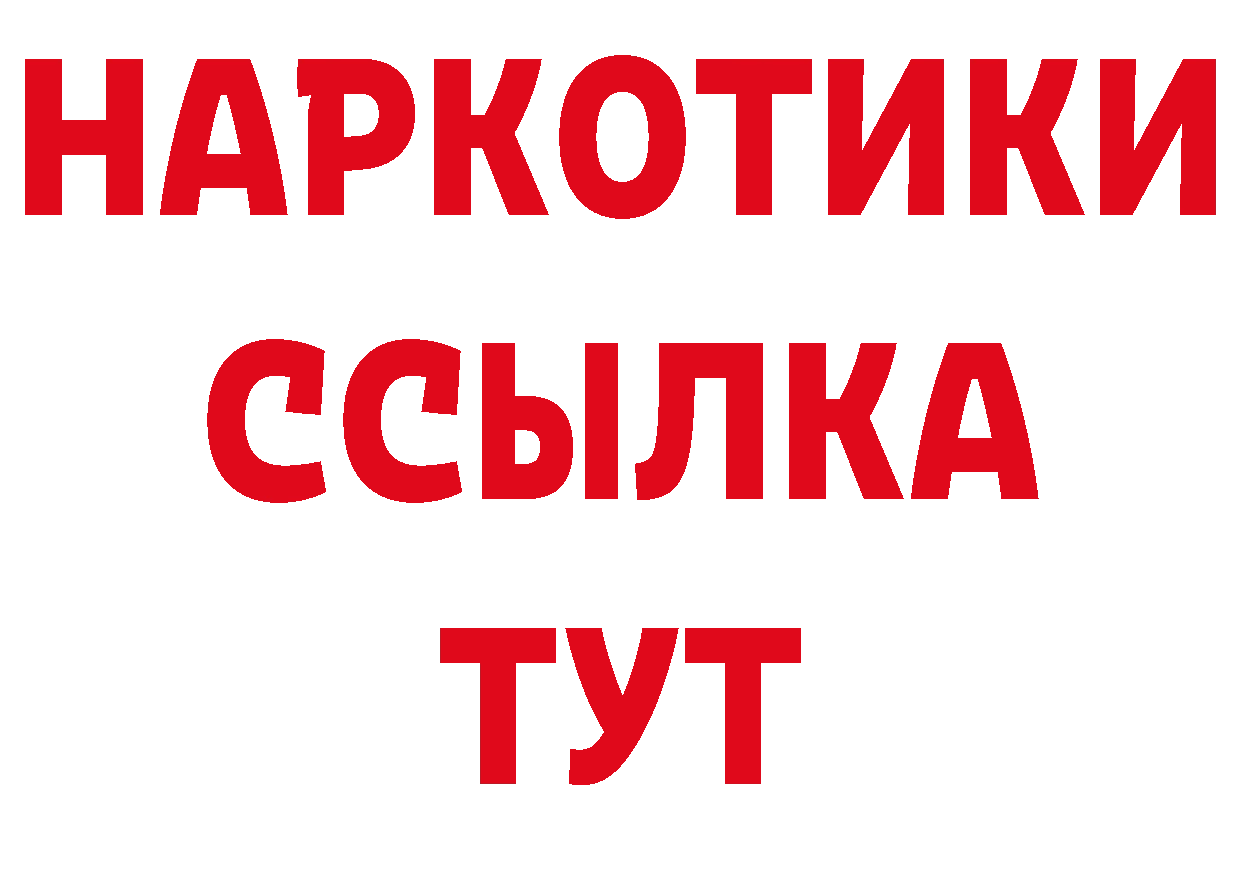 НАРКОТИКИ
ССЫЛКА
ТУТ